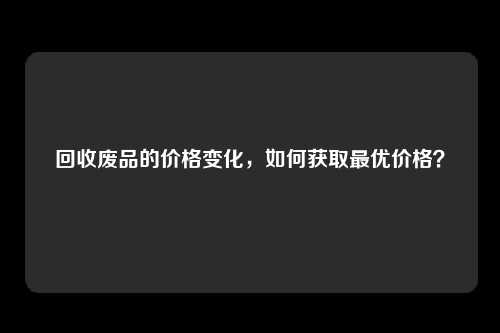 回收废品的价格变化，如何获取最优价格？